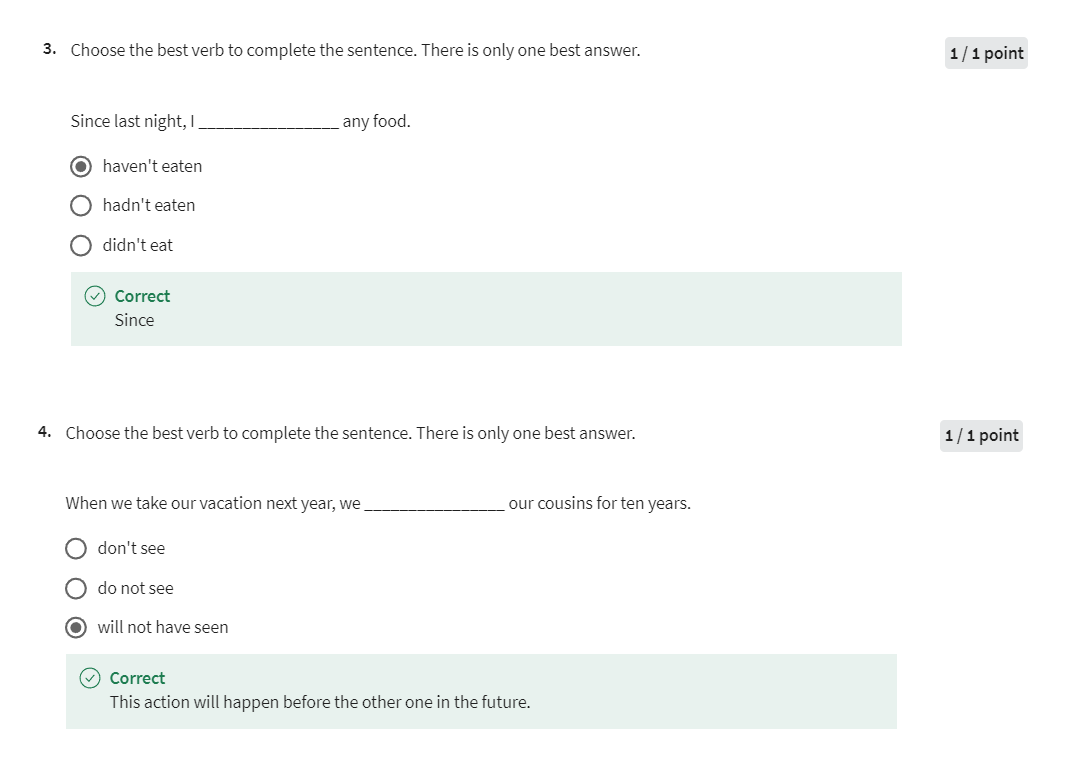 3. Choose the best verb to complete the sentence. There is only one best answer.

1 / 1 point

Since last night, I _______________ any food.

haven't eaten

hadn't eaten

didn't eat

Correct
Since

4. Choose the best verb to complete the sentence. There is only one best answer.

1 / 1 point

When we take our vacation next year, we _______________ our cousins for ten years.

don't see

do not see

will not have seen

Correct
This action will happen before the other one in the future.